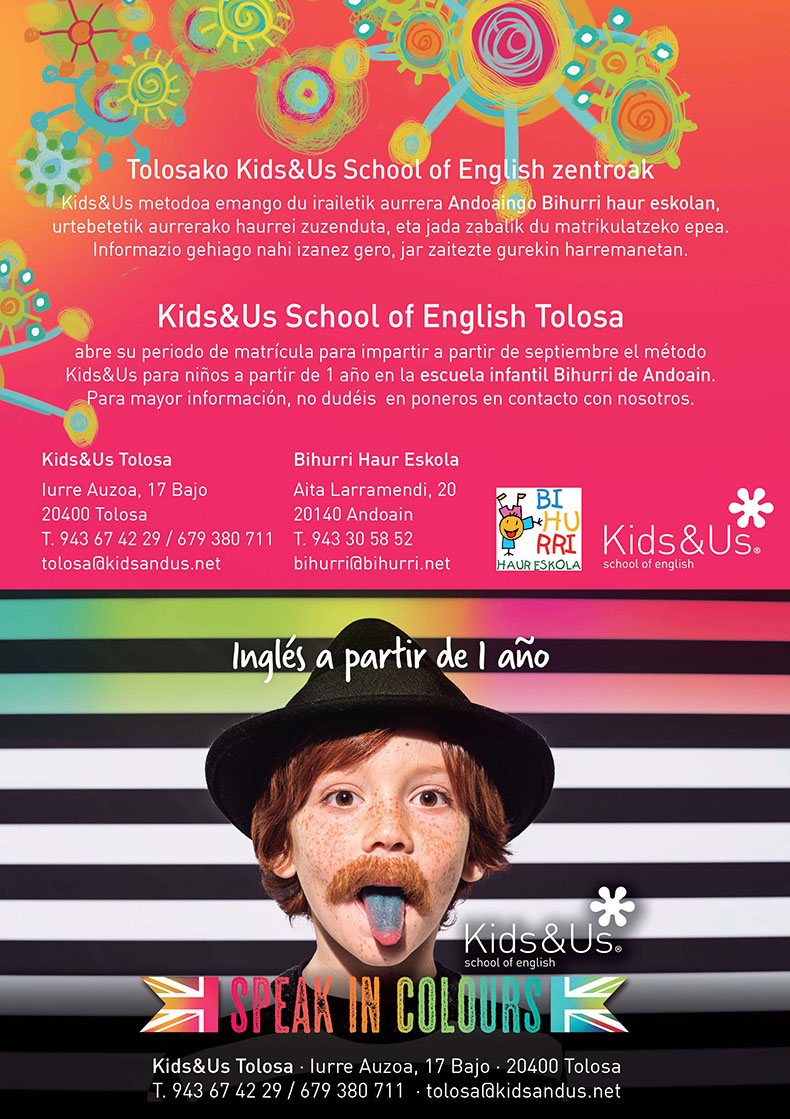 Tolosako Kids&Us School of English zentroak

Kids&Us metodoa emango du irailetik aurrera Andoaingo Bihurri haur eskolan, urtebetetik aurrerako haurrei zuzenduta, eta jada zabalik du matrikulatzeko epea. Informazio gehiago nahi izanez gero, jar zaitezte gurekin harremanetan.

Kids&Us School of English Tolosa

abre su periodo de matrícula para impartir a partir de septiembre el método Kids&Us para niños a partir de 1 año en la escuela infantil Bihurri de Andoain. Para mayor información, no dudéis en poneros en contacto con nosotros.

Kids&Us Tolosa
Iurre Auzoa, 17 Bajo
20400 Tolosa
T. 943 67 42 29 / 679 380 711
tolosa@kidsandus.net

Bihurri Haur Eskola
Aita Larramendi, 20
20140 Andoain
T. 943 30 58 52
bihurri@bihurri.net

BI HU RRI
HAUR ESKOLA

Kids&Us
school of english

Inglés a partir de 1 año

Kids&Us
school of english

SPEAK IN COLOURS

Kids&Us Tolosa · Iurre Auzoa, 17 Bajo · 20400 Tolosa
T. 943 67 42 29 / 679 380 711 · tolosa@kidsandus.net